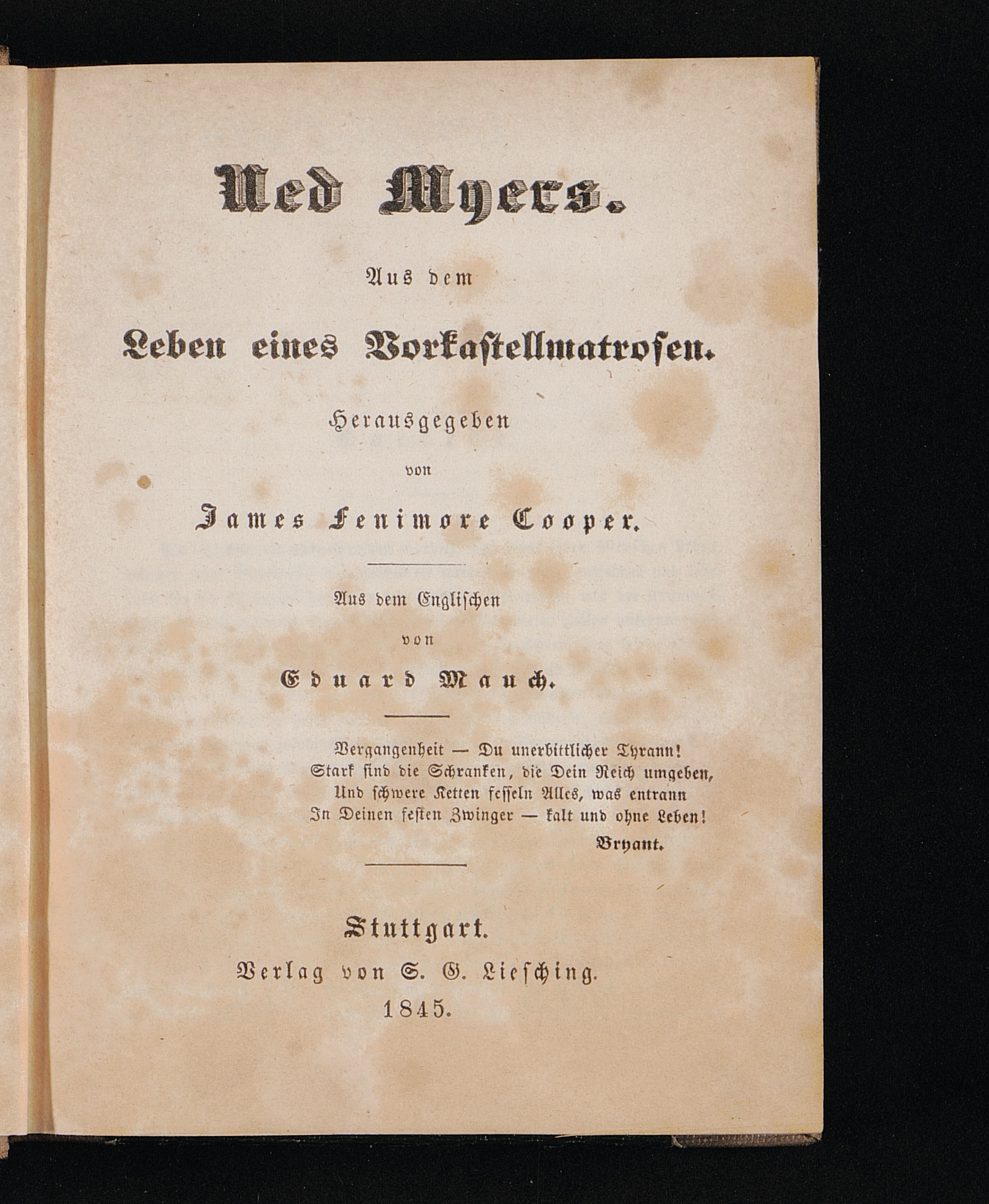 Ned Myers.

Aus dem

Leben eines Vorkastellmatrosen.

Herausgegeben

von

James Fenimore Cooper.

Aus dem Englischen

von

Eduard Mauch.

Vergangenheit — Du unerbittlicher Tyrann!
Stark sind die Schranken, die Dein Reich umgeben,
Und schwere Ketten fesseln Alles, was entrann
In Deinen festen Zwinger — kalt und ohne Leben!
Bryant.

Stuttgart.
Verlag von S. G. Liesching.
1845.